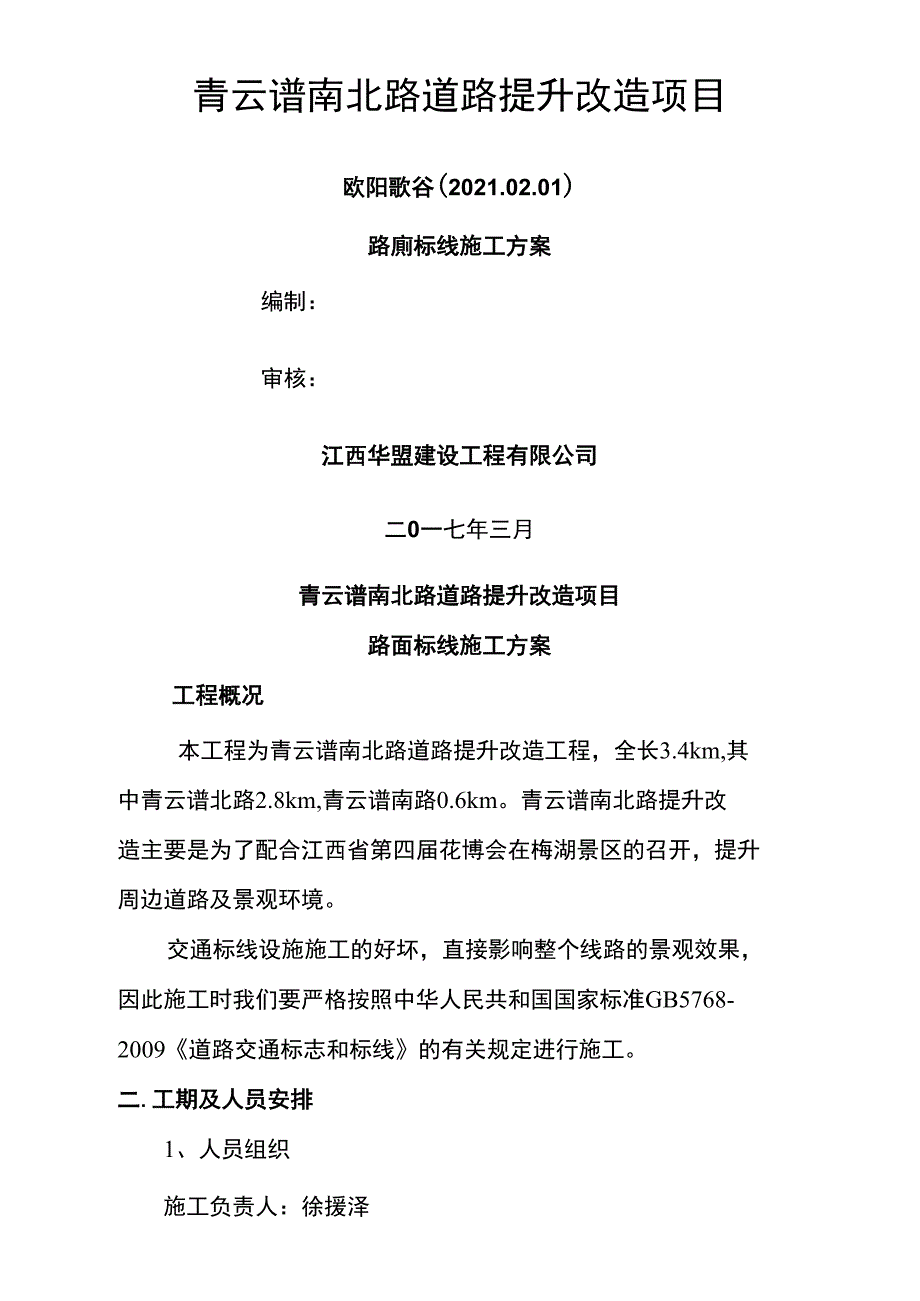 青云谱南北路道路提升改造项目

欧阳歌谷（2021.02.01）

路廁标线施工方案

编制：

审核：

江西华盟建设工程有限公司

二0一七年三月

青云谱南北路道路提升改造项目

路面标线施工方案

工程概况

本工程为青云谱南北路道路提升改造工程，全长3.4km,其中青云谱北路2.8km,青云谱南路0.6km。青云谱南北路提升改造主要是为了配合江西省第四届花博会在梅湖景区的召开，提升周边道路及景观环境。

交通标线设施施工的好坏，直接影响整个线路的景观效果，因此施工时我们要严格按照中华人民共和国国家标准GB5768-2009《道路交通标志和标线》的有关规定进行施工。

二. 工期及人员安排

1、人员组织

施工负责人：徐援泽